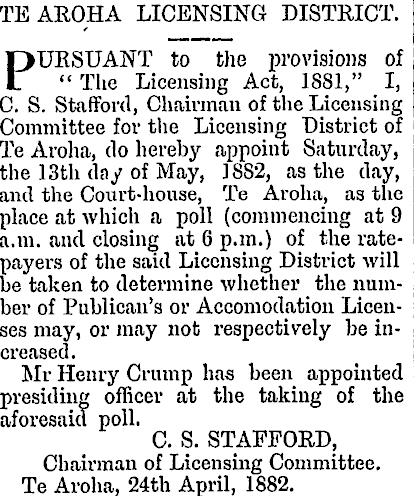 TE AROHA LICENSING DISTRICT.

PURSUANT to the provisions of "The Licensing Act, 1881," I, C. S. Stafford, Chairman of the Licensing Committee for the Licensing District of Te Aroha, do hereby appoint Saturday, the 13th day of May, 1882, as the day, and the Court-house, Te Aroha, as the place at which a poll (commencing at 9 a.m. and closing at 6 p.m.) of the ratepayers of the said Licensing District will be taken to determine whether the number of Publican's or Accomodation Licenses may, or may not respectively be increased.

Mr Henry Crump has been appointed presiding officer at the taking of the aforesaid poll.

C. S. STAFFORD,
Chairman of Licensing Committee.
Te Aroha, 24th April, 1882.